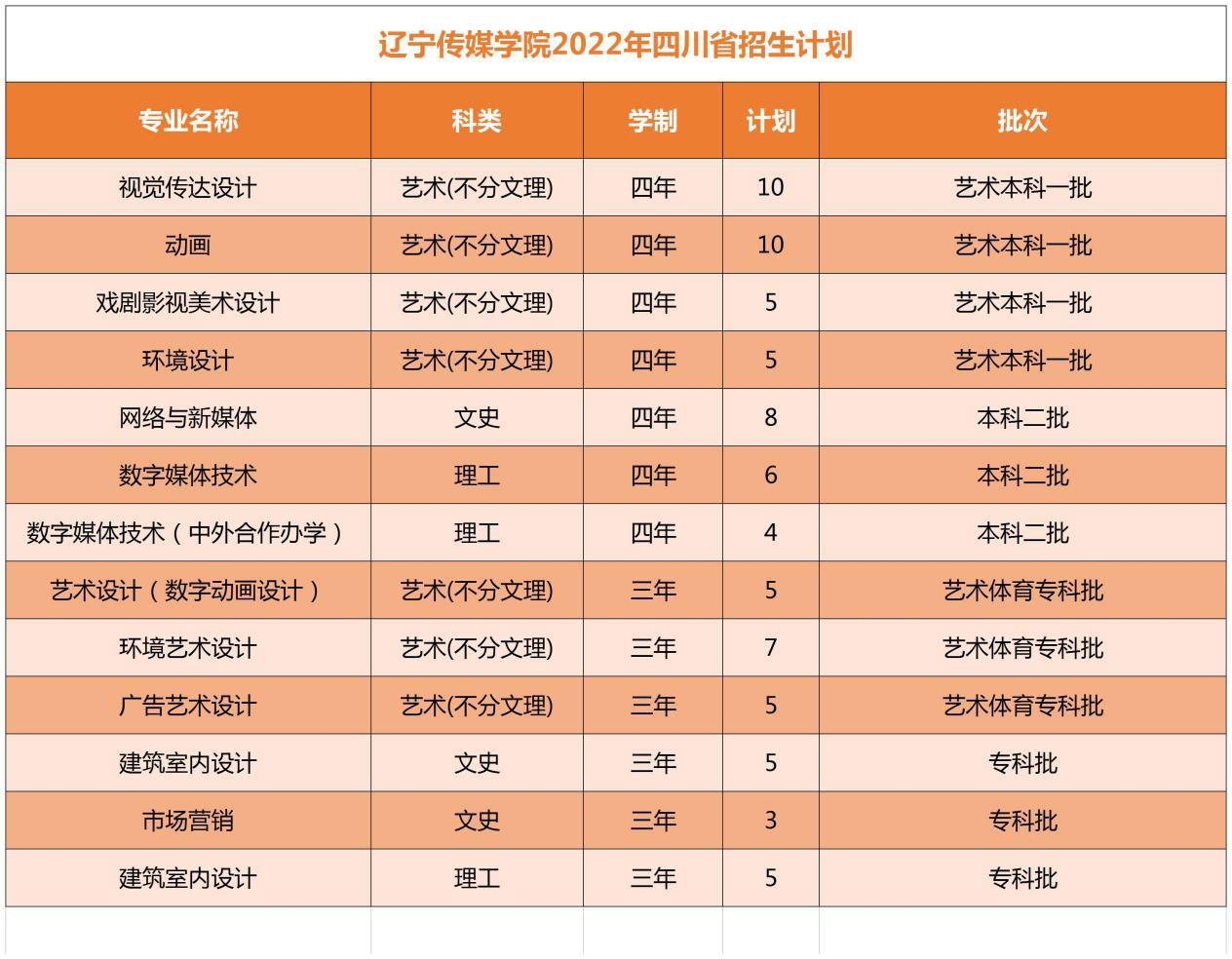 辽宁传媒学院2022年四川省招生计划

| 专业名称 | 科类 | 学制 | 计划 | 批次 |
|---|---|---|---|---|
| 视觉传达设计 | 艺术(不分文理) | 四年 | 10 | 艺术本科一批 |
| 动画 | 艺术(不分文理) | 四年 | 10 | 艺术本科一批 |
| 戏剧影视美术设计 | 艺术(不分文理) | 四年 | 5 | 艺术本科一批 |
| 环境设计 | 艺术(不分文理) | 四年 | 5 | 艺术本科一批 |
| 网络与新媒体 | 文史 | 四年 | 8 | 本科二批 |
| 数字媒体技术 | 理工 | 四年 | 6 | 本科二批 |
| 数字媒体技术（中外合作办学） | 理工 | 四年 | 4 | 本科二批 |
| 艺术设计（数字动画设计） | 艺术(不分文理) | 三年 | 5 | 艺术体育专科批 |
| 环境艺术设计 | 艺术(不分文理) | 三年 | 7 | 艺术体育专科批 |
| 广告艺术设计 | 艺术(不分文理) | 三年 | 5 | 艺术体育专科批 |
| 建筑室内设计 | 文史 | 三年 | 5 | 专科批 |
| 市场营销 | 文史 | 三年 | 3 | 专科批 |
| 建筑室内设计 | 理工 | 三年 | 5 | 专科批 |